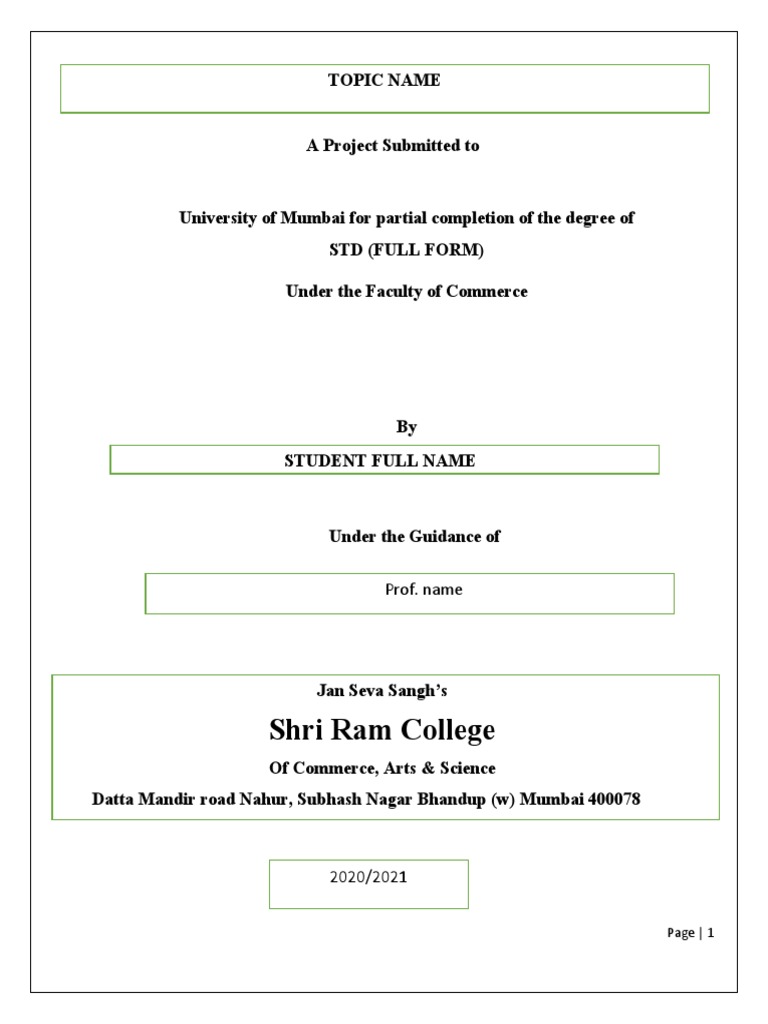 TOPIC NAME

A Project Submitted to

University of Mumbai for partial completion of the degree of

STD (FULL FORM)

Under the Faculty of Commerce

By

STUDENT FULL NAME

Under the Guidance of

Prof. name

Jan Seva Sangh's

Shri Ram College

Of Commerce, Arts & Science

Datta Mandir road Nahur, Subhash Nagar Bhandup (w) Mumbai 400078

2020/2021

Page | 1